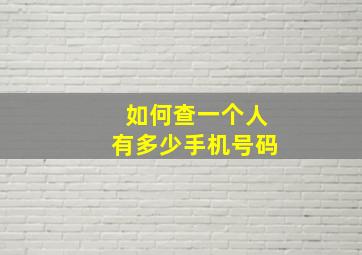 如何查一个人
有多少手机号码